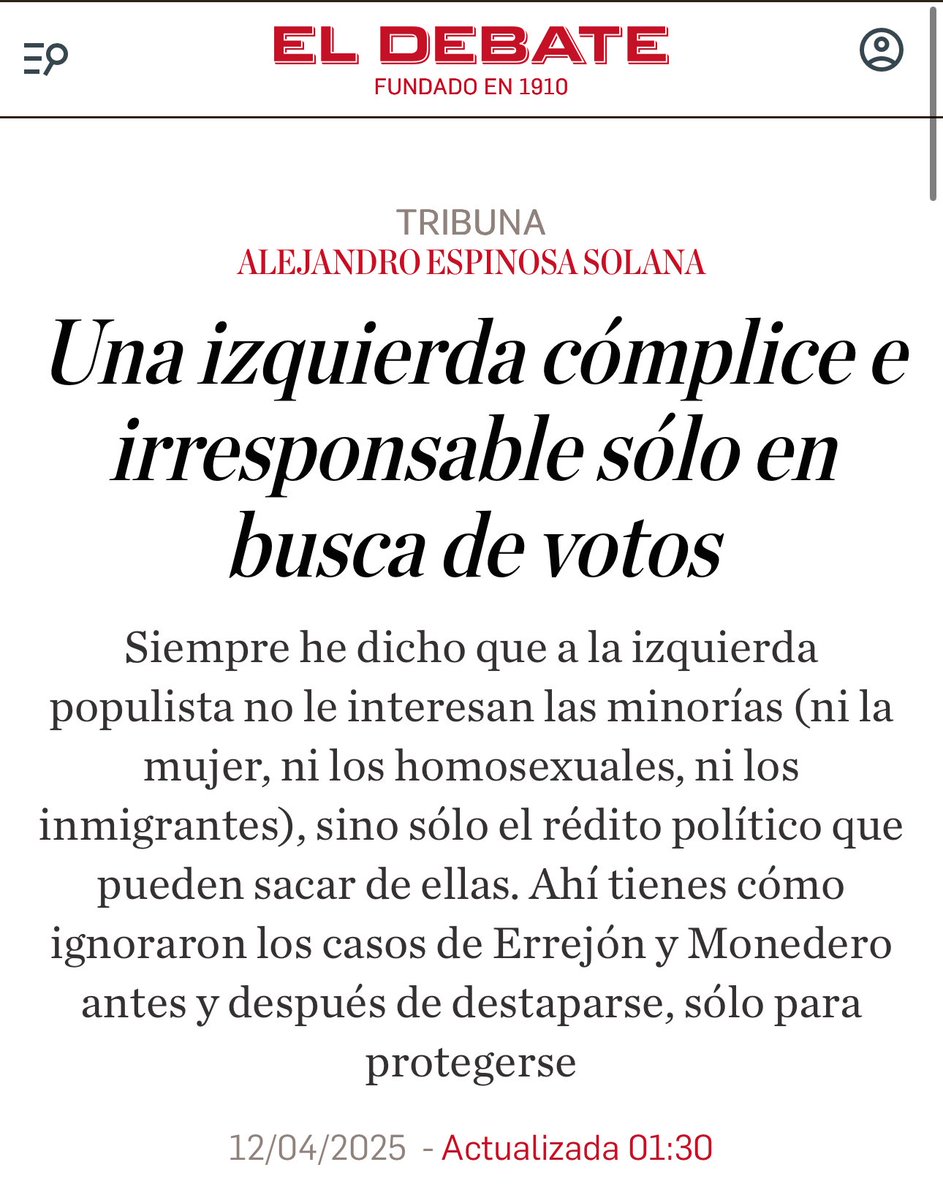 EL DEBATE
FUNDADO EN 1910

TRIBUNA
ALEJANDRO ESPINOSA SOLANA

Una izquierda cómplice e irresponsable sólo en busca de votos

Siempre he dicho que a la izquierda populista no le interesan las minorías (ni la mujer, ni los homosexuales, ni los inmigrantes), sino sólo el rédito político que pueden sacar de ellas. Ahí tienes cómo ignoraron los casos de Errejón y Monedero antes y después de destaparse, sólo para protegerse

12/04/2025 - Actualizada 01:30